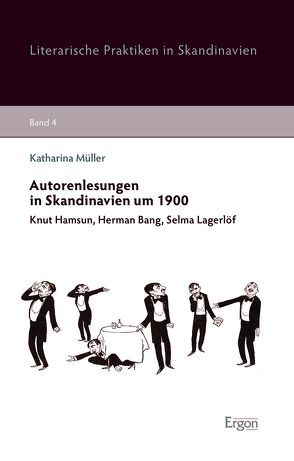 Literarische Praktiken in Skandinavien

Band 4

Katharina Müller

Autorenlesungen in Skandinavien um 1900

Knut Hamsun, Herman Bang, Selma Lagerlöf

Ergon